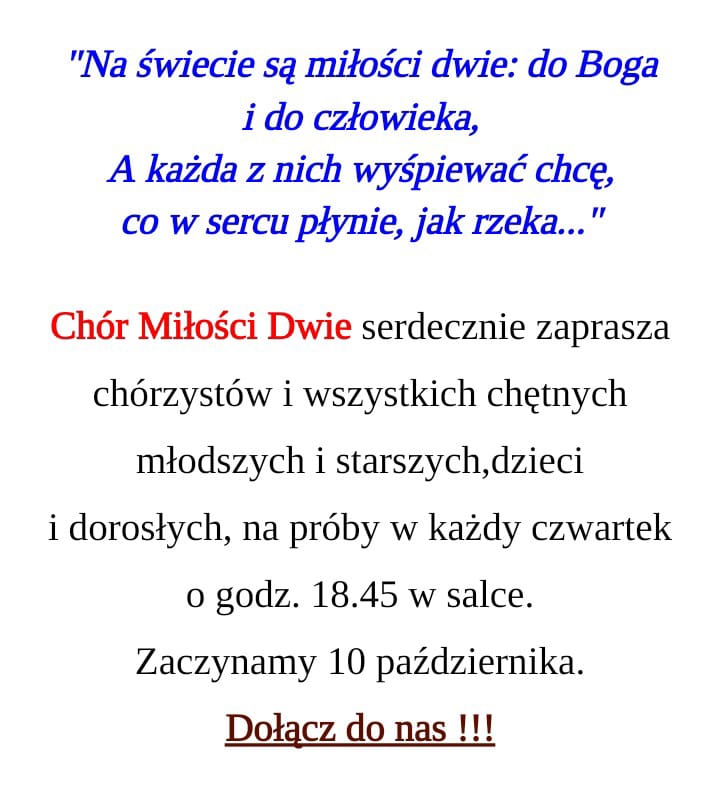 "Na świecie są miłości dwie: do Boga i do człowieka,
A każda z nich wyśpiewać chcę, co w sercu płynie, jak rzeka..."

Chór Miłości Dwie serdecznie zaprasza chórzystów i wszystkich chętnych młodszych i starszych,dzieci i dorosłych, na próby w każdy czwartek o godz. 18.45 w salce.
Zaczynamy 10 października.
Dołącz do nas !!!